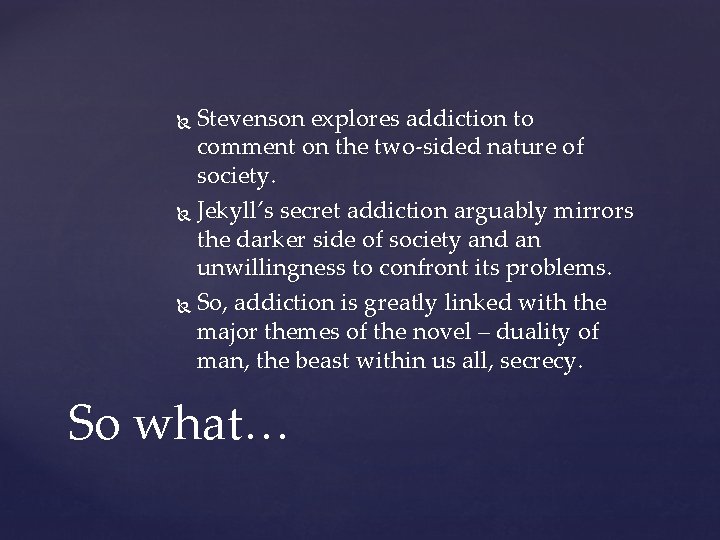 Stevenson explores addiction to comment on the two-sided nature of society.

Jekyll's secret addiction arguably mirrors the darker side of society and an unwillingness to confront its problems.

So, addiction is greatly linked with the major themes of the novel – duality of man, the beast within us all, secrecy.

So what…